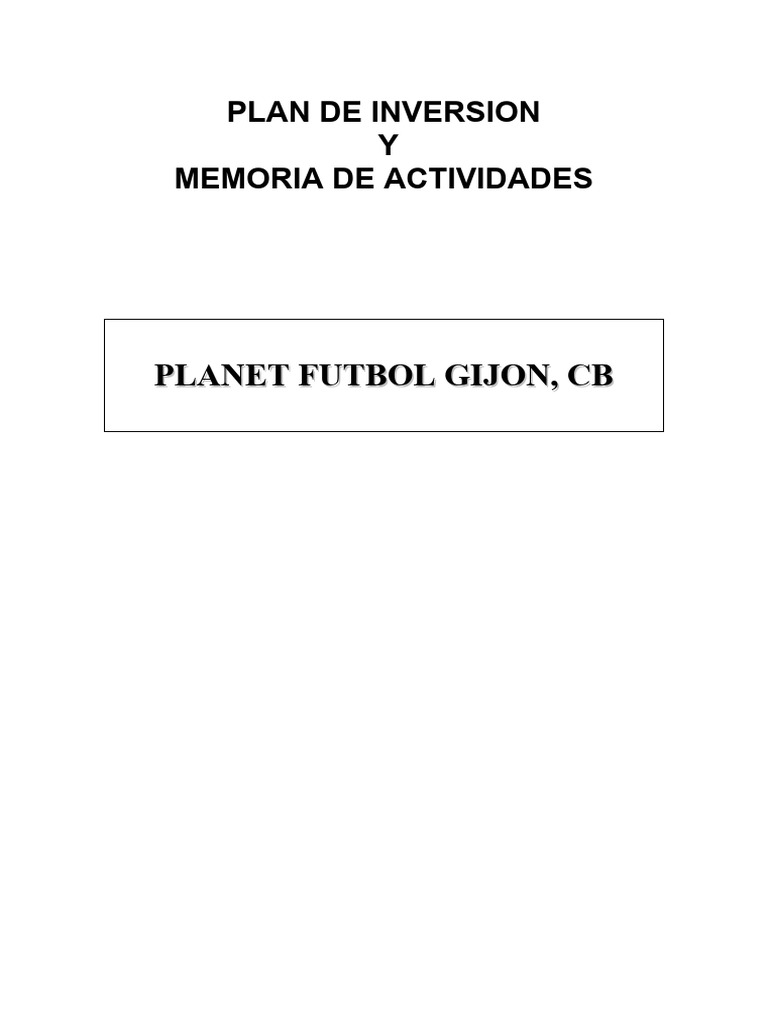 PLAN DE INVERSION
Y
MEMORIA DE ACTIVIDADES

PLANET FUTBOL GIJON, CB